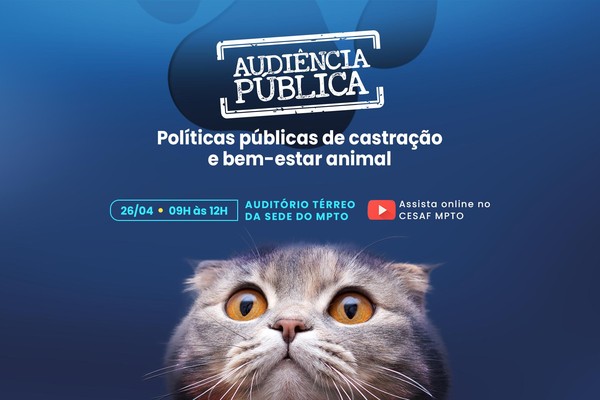 AUDIÊNCIA PÚBLICA

Políticas públicas de castração e bem-estar animal

26/04 • 09H às 12H

AUDITÓRIO TÉRREO DA SEDE DO MPTO

Assista online no CESAF MPTO